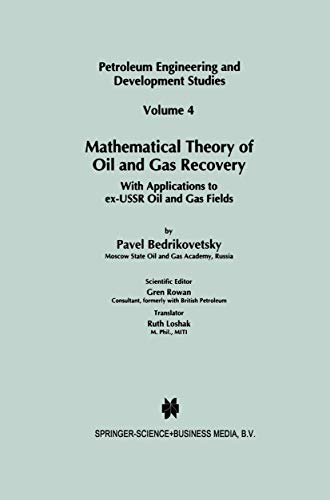 Petroleum Engineering and Development Studies

Volume 4

Mathematical Theory of Oil and Gas Recovery

With Applications to ex-USSR Oil and Gas Fields

by

Pavel Bedrikovetsky

Moscow State Oil and Gas Academy, Russia

Scientific Editor

Gren Rowan

Consultant, formerly with British Petroleum

Translator

Ruth Loshak

M. Phil., MITI

SPRINGER-SCIENCE+BUSINESS MEDIA, B.V.